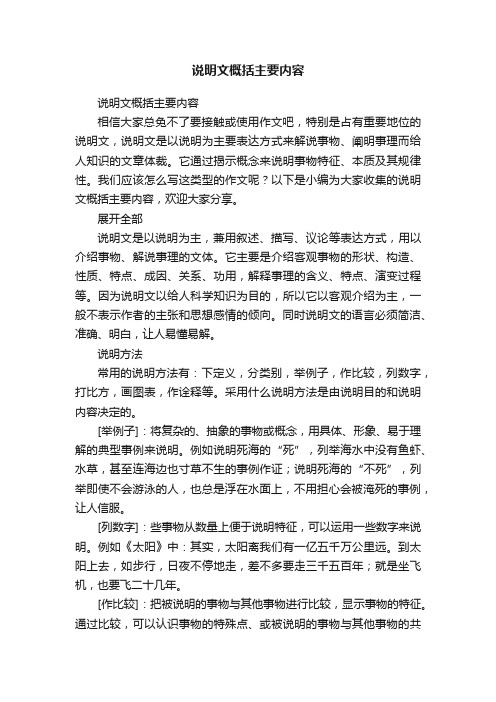 说明文概括主要内容

说明文概括主要内容

相信大家总免不了要接触或使用作文吧，特别是占有重要地位的说明文，说明文是以说明为主要表达方式来解说事物、阐明事理而给人知识的文章体裁。它通过揭示概念来说明事物特征、本质及其规律性。我们应该怎么写这类型的作文呢？以下是小编为大家收集的说明文概括主要内容，欢迎大家分享。

展开全部

说明文是以说明为主，兼用叙述、描写、议论等表达方式，用以介绍事物、解说事理的文体。它主要是介绍客观事物的形状、构造、性质、特点、成因、关系、功用，解释事理的含义、特点、演变过程等。因为说明文以给人科学知识为目的，所以它以客观介绍为主，一般不表示作者的主张和思想感情的倾向。同时说明文的语言必须简洁、准确、明白，让人易懂易解。

说明方法

常用的说明方法有：下定义，分类别，举例子，作比较，列数字，打比方，画图表，作诠释等。采用什么说明方法是由说明目的和说明内容决定的。

[举例子]：将复杂的、抽象的事物或概念，用具体、形象、易于理解的典型事例来说明。例如说明死海的“死”，列举海水中没有鱼虾、水草，甚至连海边也寸草不生的事例作证；说明死海的“不死”，列举即使不会游泳的人，也总是浮在水面上，不用担心会被淹死的事例，让人信服。

[列数字]：些事物从数量上便于说明特征，可以运用一些数字来说明。例如《太阳》中：其实，太阳离我们有一亿五千万公里远。到太阳上去，如步行，日夜不停地走，差不多要走三千五百年；就是坐飞机，也要飞二十几年。

[作比较]：把被说明的事物与其他事物进行比较，显示事物的特征。通过比较，可以认识事物的特殊点、或被说明的事物与其他事物的共